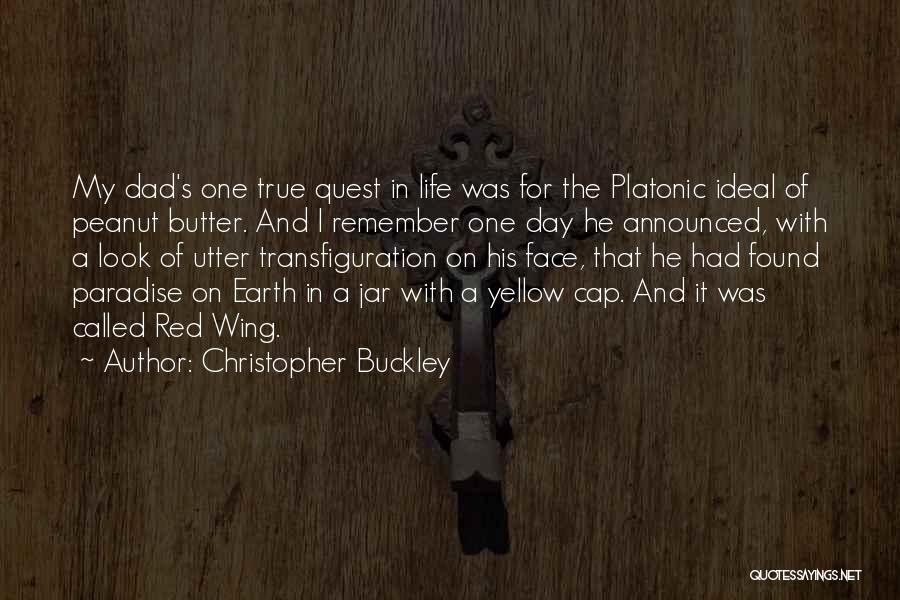 My dad's one true quest in life was for the Platonic ideal of peanut butter. And I remember one day he announced, with a look of utter transfiguration on his face, that he had found paradise on Earth in a jar with a yellow cap. And it was called Red Wing.

~ Author: Christopher Buckley

QUOTESSAYINGS.NET